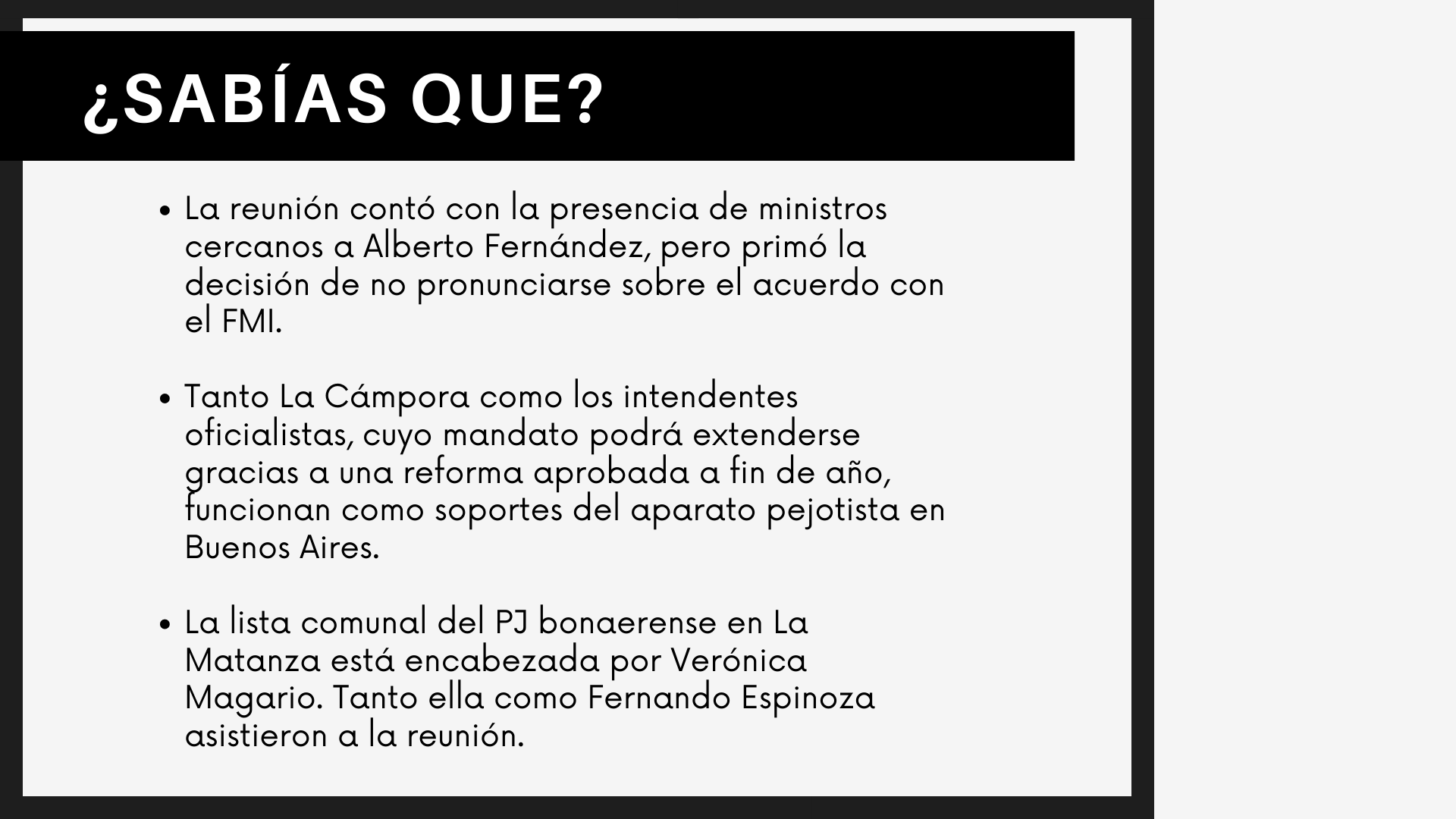 ¿SABÍAS QUE?

• La reunión contó con la presencia de ministros cercanos a Alberto Fernández, pero primó la decisión de no pronunciarse sobre el acuerdo con el FMI.

• Tanto La Cámpora como los intendentes oficialistas, cuyo mandato podrá extenderse gracias a una reforma aprobada a fin de año, funcionan como soportes del aparato pejotista en Buenos Aires.

• La lista comunal del PJ bonaerense en La Matanza está encabezada por Verónica Magario. Tanto ella como Fernando Espinoza asistieron a la reunión.